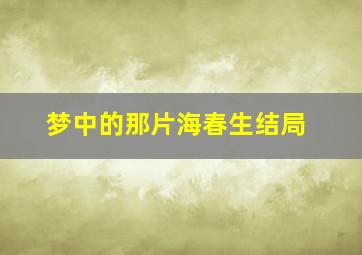 梦中的那片海春生结局